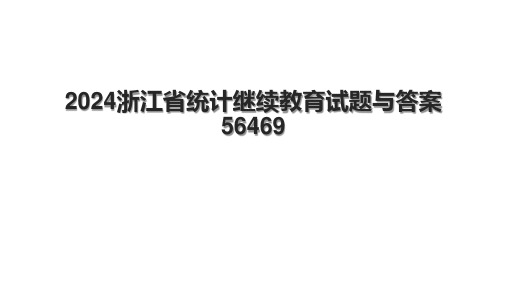 2024浙江省统计继续教育试题与答案56469